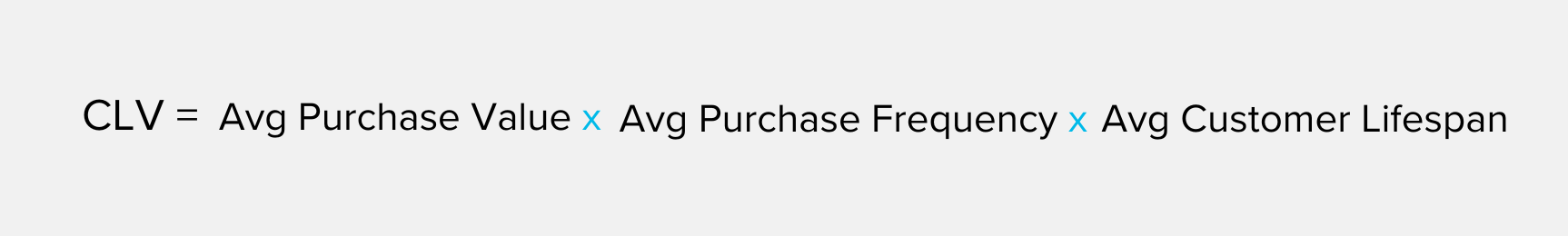 CLV = Avg Purchase Value x Avg Purchase Frequency x Avg Customer Lifespan